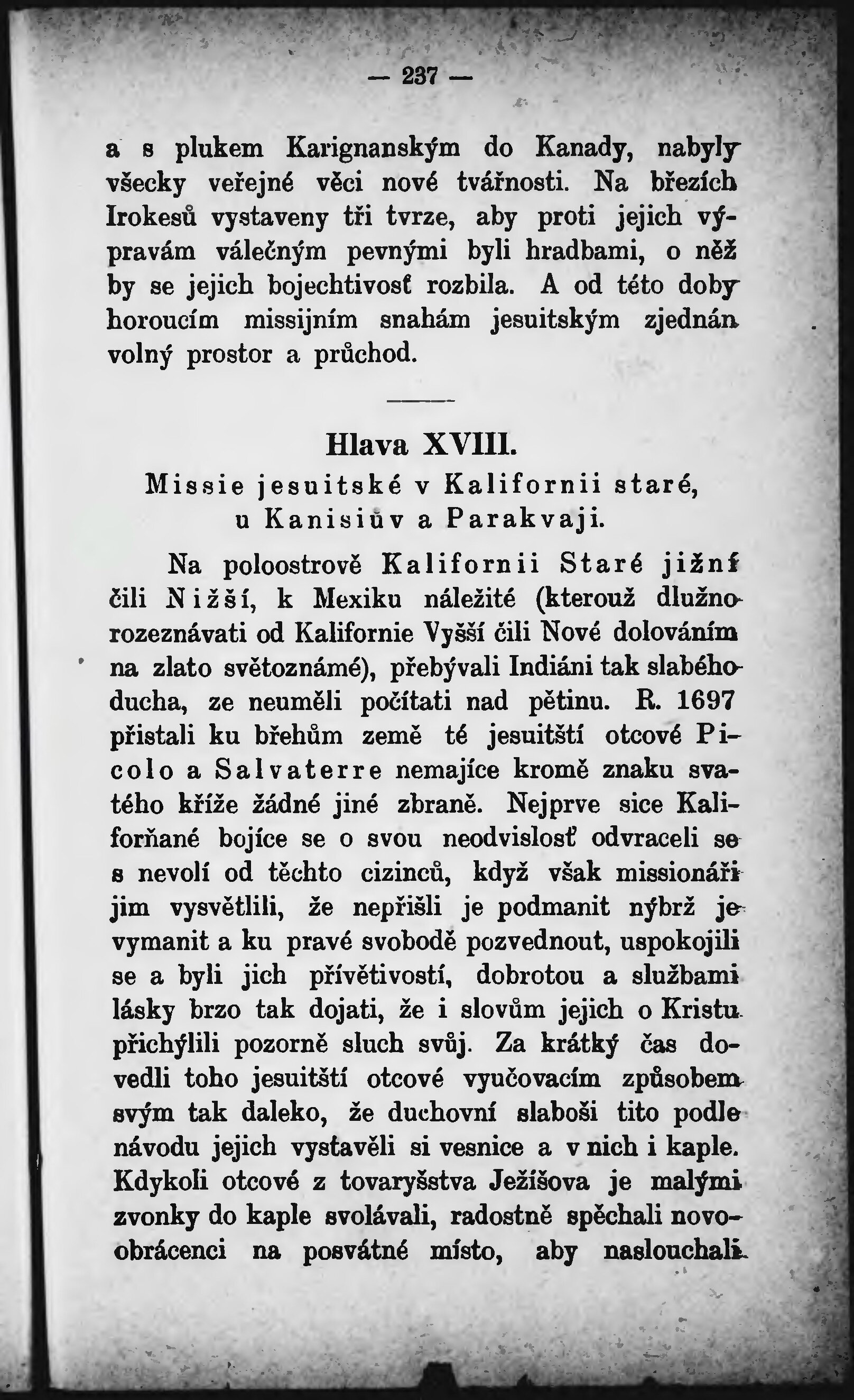 — 237 —

a s plukem Karignanským do Kanady, nabyly všecky veřejné věci nové tvářnosti. Na březích Irokesů vystaveny tři tvrze, aby proti jejich výpravám válečným pevnými byli hradbami, o něž by se jejich bojechtivosť rozbila. A od této doby horoucím missijním snahám jesuitským zjednán volný prostor a průchod.

Hlava XVIII.
Missie jesuitské v Kalifornii staré, u Kanisiův a Parakvaji.

Na poloostrově Kalifornii Staré jižní čili Nižší, k Mexiku náležité (kterouž dlužno rozeznávati od Kalifornie Vyšší čili Nové dolováním na zlato světoznámé), přebývali Indiáni tak slabého ducha, ze neuměli počítati nad pětinu. R. 1697 přistali ku břehům země té jesuitští otcové Picolo a Salvaterre nemajíce kromě znaku svatého kříže žádné jiné zbraně. Nejprve sice Kaliforňané bojíce se o svou neodvislosť odvraceli se s nevolí od těchto cizinců, když však missionáři jim vysvětlili, že nepřišli je podmanit nýbrž je vymanit a ku pravé svobodě pozvednout, uspokojili se a byli jich přívětivostí, dobrotou a službami lásky brzo tak dojati, že i slovům jejich o Kristu přichýlili pozorně sluch svůj. Za krátký čas dovedli toho jesuitští otcové vyučovacím způsobem svým tak daleko, že duchovní slaboši tito podle návodu jejich vystavěli si vesnice a v nich i kaple. Kdykoli otcové z tovaryšstva Ježíšova je malými zvonky do kaple svolávali, radostně spěchali novoobrácenci na posvátné místo, aby naslouchali